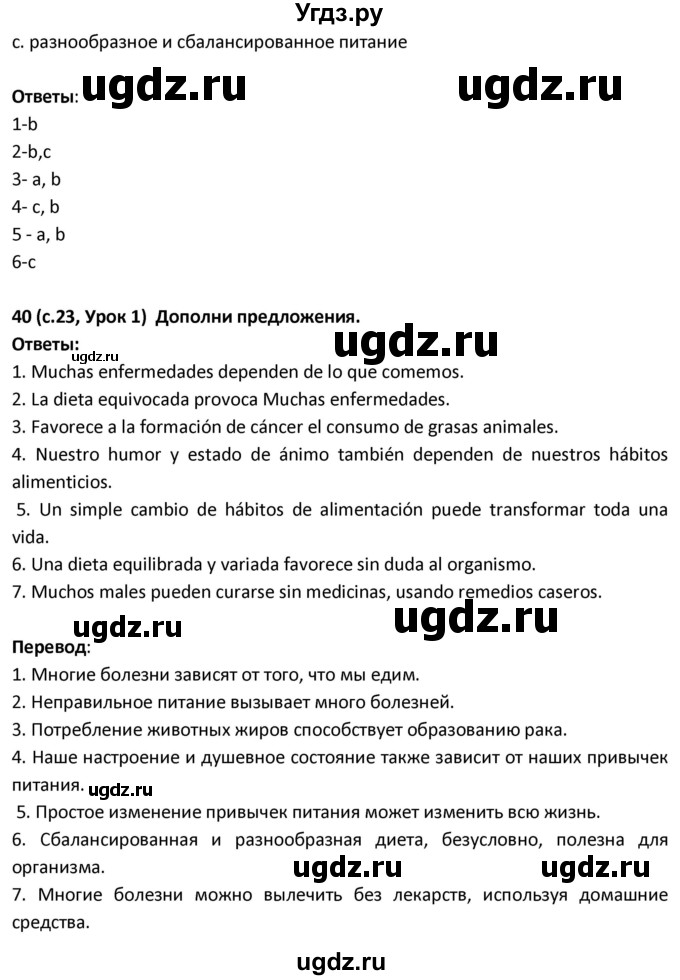 Угдз.ру

с. разнообразное и сбалансированное питание

Ответы: ugdz.ru ugdz.ru
1-b
2-b,c
3- a, b
4- c, b
5 - a, b
6-c

40 (с.23, Урок 1) Дополни предложения.
Ответы: ugdz.ru
ugdz.ru
1. Muchas enfermedades dependen de lo que comemos.
2. La dieta equivocada provoca Muchas enfermedades.
3. Favorece a la formación de cáncer el consumo de grasas animales.
4. Nuestro humor y estado de ánimo también dependen de nuestros hábitos alimenticios.
5. Un simple cambio de hábitos de alimentación puede transformar toda una vida.
6. Una dieta equilibrada y variada favorece sin duda al organismo.
7. Muchos males pueden curarse sin medicinas, usando remedios caseros.

ugdz.ru ugdz.ru
Перевод:
1. Многие болезни зависят от того, что мы едим.
2. Неправильное питание вызывает много болезней.
3. Потребление животных жиров способствует образованию рака.
4. Наше настроение и душевное состояние также зависит от наших привычек питания. ugdz.ru
5. Простое изменение привычек питания может изменить всю жизнь.
6. Сбалансированная и разнообразная диета, безусловно, полезна для организма. ugdz.ru ugdz.ru
7. Многие болезни можно вылечить без лекарств, используя домашние средства.

ugdz.ru